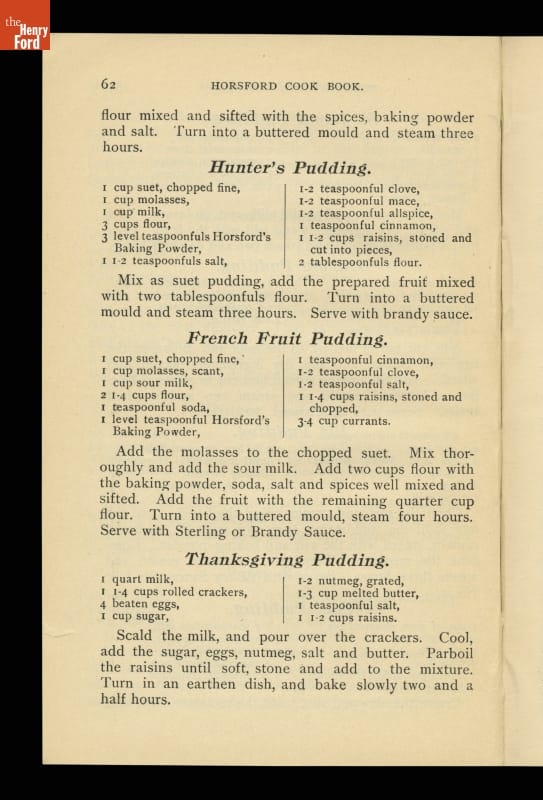 the Henry Ford

62 HORSFORD COOK BOOK.

flour mixed and sifted with the spices, baking powder and salt. Turn into a buttered mould and steam three hours.

Hunter's Pudding.

1 cup suet, chopped fine,
1 cup molasses,
1 cup milk,
3 cups flour,
3 level teaspoonfuls Horsford's Baking Powder,
1 1-2 teaspoonfuls salt,

1-2 teaspoonful clove,
1-2 teaspoonful mace,
1-2 teaspoonful allspice,
1 teaspoonful cinnamon,
1 1-2 cups raisins, stoned and cut into pieces,
2 tablespoonfuls flour.

Mix as suet pudding, add the prepared fruit mixed with two tablespoonfuls flour. Turn into a buttered mould and steam three hours. Serve with brandy sauce.

French Fruit Pudding.

1 cup suet, chopped fine,
1 cup molasses, scant,
1 cup sour milk,
2 1-4 cups flour,
1 teaspoonful soda,
1 level teaspoonful Horsford's Baking Powder,

1 teaspoonful cinnamon,
1-2 teaspoonful clove,
1-2 teaspoonful salt,
1 1-4 cups raisins, stoned and chopped,
3-4 cup currants.

Add the molasses to the chopped suet. Mix thoroughly and add the sour milk. Add two cups flour with the baking powder, soda, salt and spices well mixed and sifted. Add the fruit with the remaining quarter cup flour. Turn into a buttered mould, steam four hours. Serve with Sterling or Brandy Sauce.

Thanksgiving Pudding.

1 quart milk,
1 1-4 cups rolled crackers,
4 beaten eggs,
1 cup sugar,

1-2 nutmeg, grated,
1-3 cup melted butter,
1 teaspoonful salt,
1 1-2 cups raisins.

Scald the milk, and pour over the crackers. Cool, add the sugar, eggs, nutmeg, salt and butter. Parboil the raisins until soft, stone and add to the mixture. Turn in an earthen dish, and bake slowly two and a half hours.